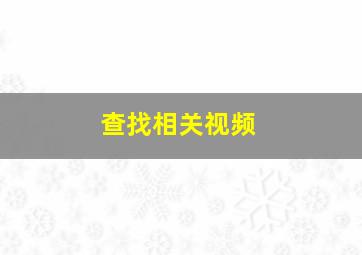 查找相关视频